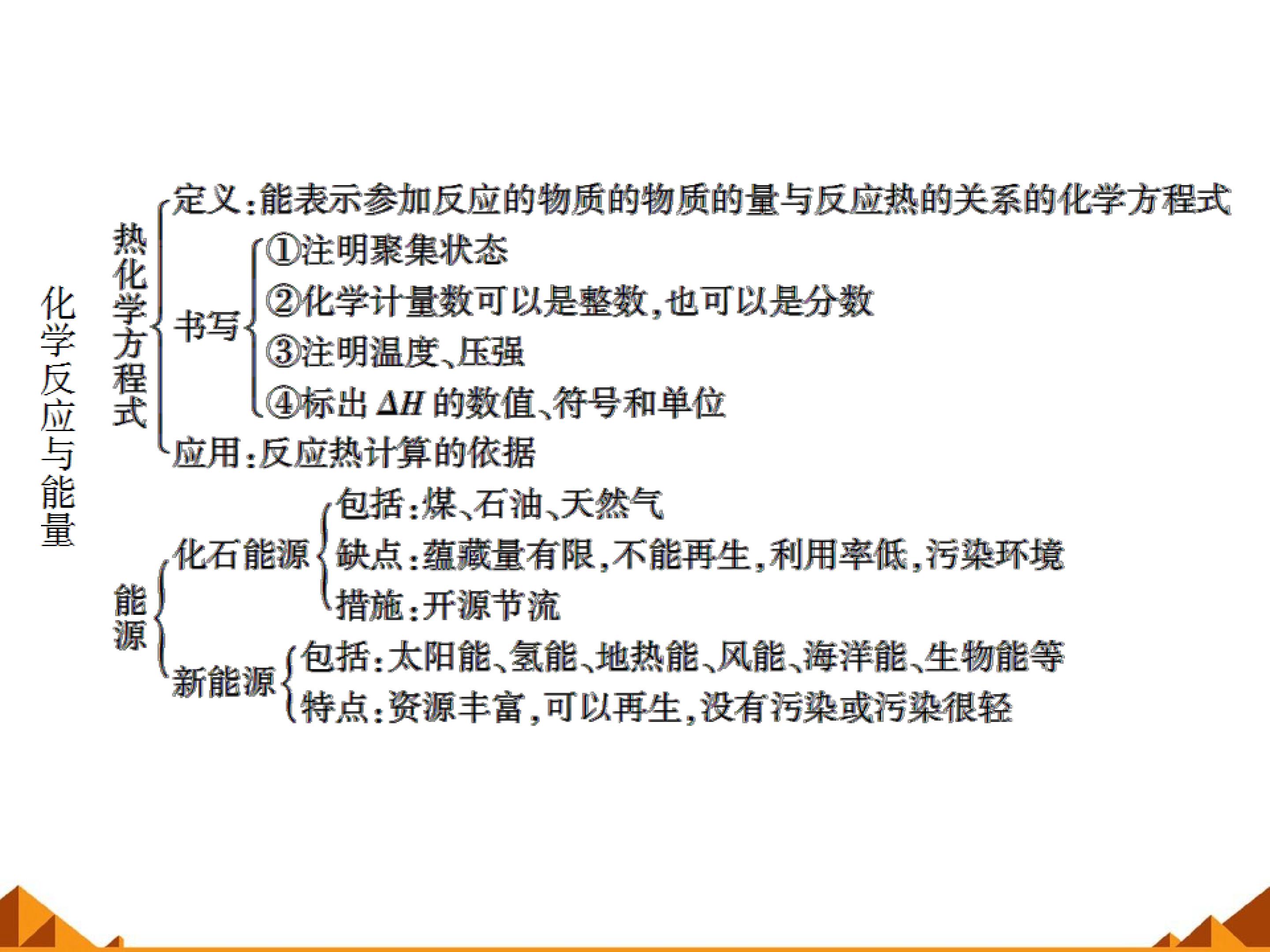 化学反应与能量

热化学方程式

定义:能表示参加反应的物质的物质的量与反应热的关系的化学方程式

书写

①注明聚集状态

②化学计量数可以是整数,也可以是分数

③注明温度、压强

④标出 $\Delta H$ 的数值、符号和单位

应用:反应热计算的依据

能源

化石能源

包括:煤、石油、天然气

缺点:蕴藏量有限,不能再生,利用率低,污染环境

措施:开源节流

新能源

包括:太阳能、氢能、地热能、风能、海洋能、生物能等

特点:资源丰富,可以再生,没有污染或污染很轻